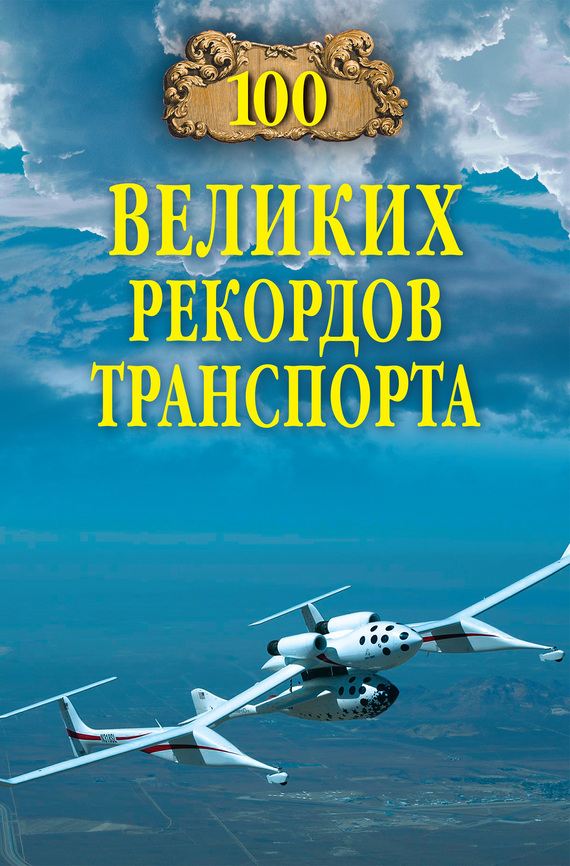 100

ВЕЛИКИХ
РЕКОРДОВ
ТРАНСПОРТА